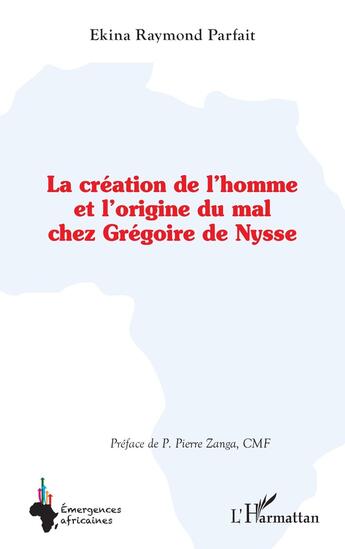 Ekina Raymond Parfait

La création de l'homme et l'origine du mal chez Grégoire de Nysse

Préface de P. Pierre Zanga, CMF

Émergences africaines

L'Harmattan